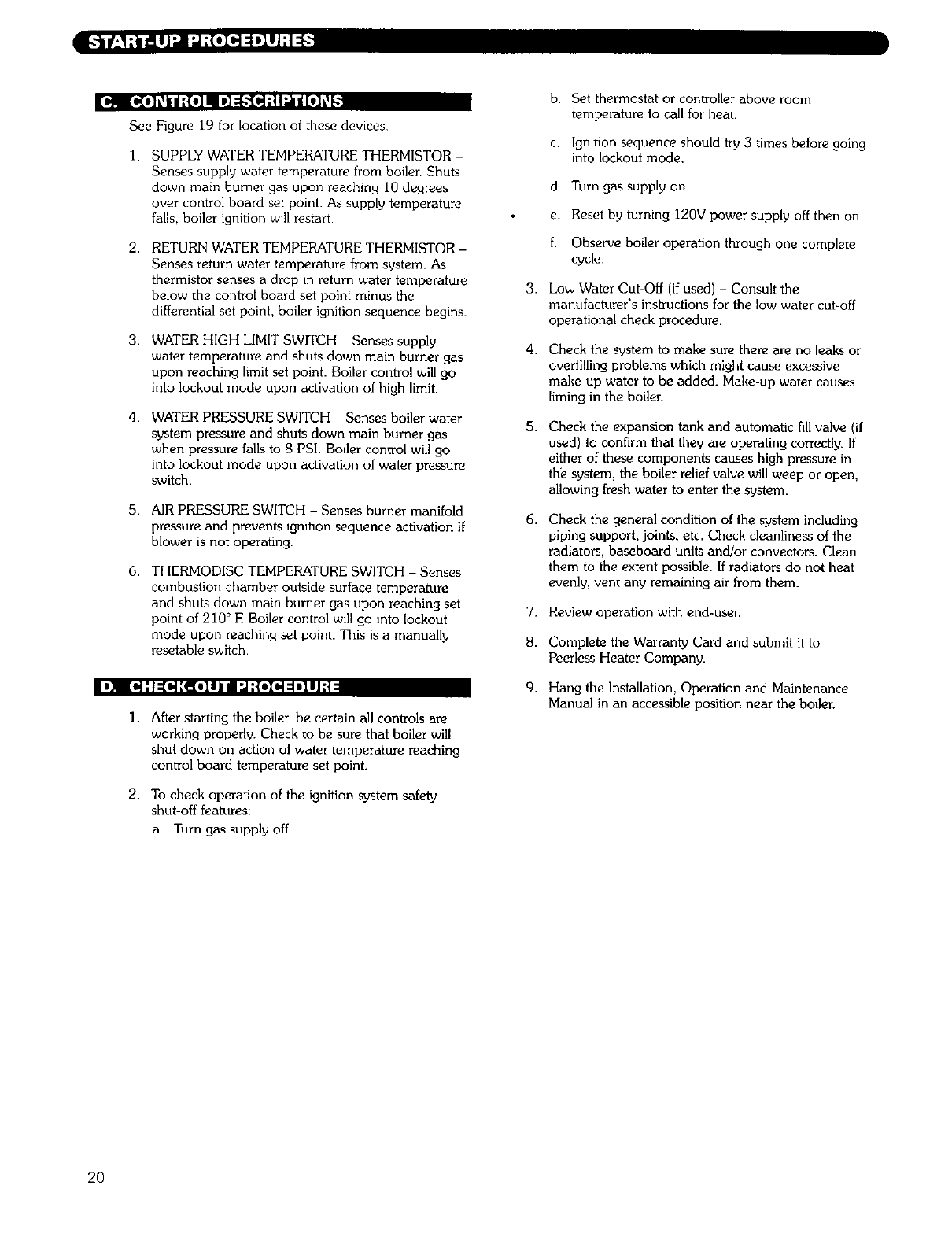 START-UP PROCEDURES

C. CONTROL DESCRIPTIONS

See Figure 19 for location of these devices.

1. SUPPLY WATER TEMPERATURE THERMISTOR – Senses supply water temperature from boiler. Shuts down main burner gas upon reaching 10 degrees over control board set point. As supply temperature falls, boiler ignition will restart.

2. RETURN WATER TEMPERATURE THERMISTOR – Senses return water temperature from system. As thermistor senses a drop in return water temperature below the control board set point minus the differential set point, boiler ignition sequence begins.

3. WATER HIGH LIMIT SWITCH – Senses supply water temperature and shuts down main burner gas upon reaching limit set point. Boiler control will go into lockout mode upon activation of high limit.

4. WATER PRESSURE SWITCH – Senses boiler water system pressure and shuts down main burner gas when pressure falls to 8 PSI. Boiler control will go into lockout mode upon activation of water pressure switch.

5. AIR PRESSURE SWITCH – Senses burner manifold pressure and prevents ignition sequence activation if blower is not operating.

6. THERMODISC TEMPERATURE SWITCH – Senses combustion chamber outside surface temperature and shuts down main burner gas upon reaching set point of 210° F. Boiler control will go into lockout mode upon reaching set point. This is a manually resetable switch.

D. CHECK-OUT PROCEDURE

1. After starting the boiler, be certain all controls are working properly. Check to be sure that boiler will shut down on action of water temperature reaching control board temperature set point.

2. To check operation of the ignition system safety shut-off features:
a. Turn gas supply off.
b. Set thermostat or controller above room temperature to call for heat.
c. Ignition sequence should try 3 times before going into lockout mode.
d. Turn gas supply on.
e. Reset by turning 120V power supply off then on.
f. Observe boiler operation through one complete cycle.

3. Low Water Cut-Off (if used) – Consult the manufacturer's instructions for the low water cut-off operational check procedure.

4. Check the system to make sure there are no leaks or overfilling problems which might cause excessive make-up water to be added. Make-up water causes liming in the boiler.

5. Check the expansion tank and automatic fill valve (if used) to confirm that they are operating correctly. If either of these components causes high pressure in the system, the boiler relief valve will weep or open, allowing fresh water to enter the system.

6. Check the general condition of the system including piping support, joints, etc. Check cleanliness of the radiators, baseboard units and/or convectors. Clean them to the extent possible. If radiators do not heat evenly, vent any remaining air from them.

7. Review operation with end-user.

8. Complete the Warranty Card and submit it to Peerless Heater Company.

9. Hang the Installation, Operation and Maintenance Manual in an accessible position near the boiler.

20